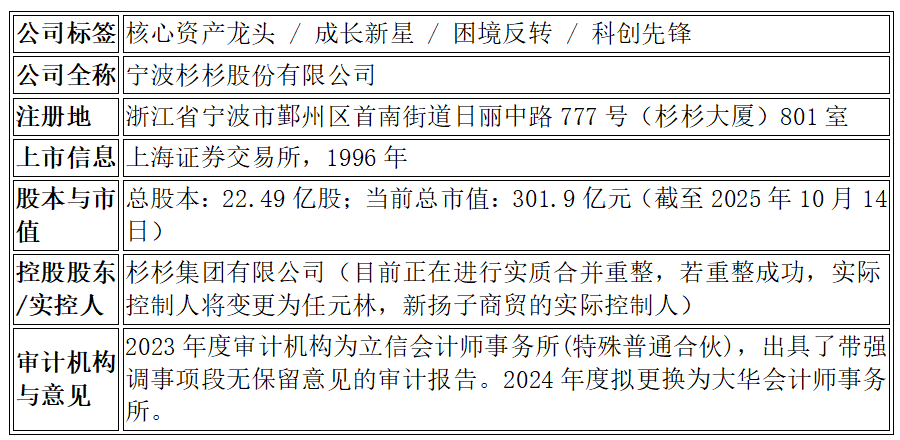 | 公司标签 | 核心资产龙头 / 成长新星 / 困境反转 / 科创先锋 |
|---|---|
| 公司全称 | 宁波杉杉股份有限公司 |
| 注册地 | 浙江省宁波市鄞州区首南街道日丽中路777号（杉杉大厦）801室 |
| 上市信息 | 上海证券交易所，1996年 |
| 股本与市值 | 总股本：22.49亿股；当前总市值：301.9亿元（截至2025年10月14日） |
| 控股股东/实控人 | 杉杉集团有限公司（目前正在进行实质合并重整，若重整成功，实际控制人将变更为任元林，新扬子商贸的实际控制人） |
| 审计机构与意见 | 2023年度审计机构为立信会计师事务所(特殊普通合伙)，出具了带强调事项段无保留意见的审计报告。2024年度拟更换为大华会计师事务所。 |